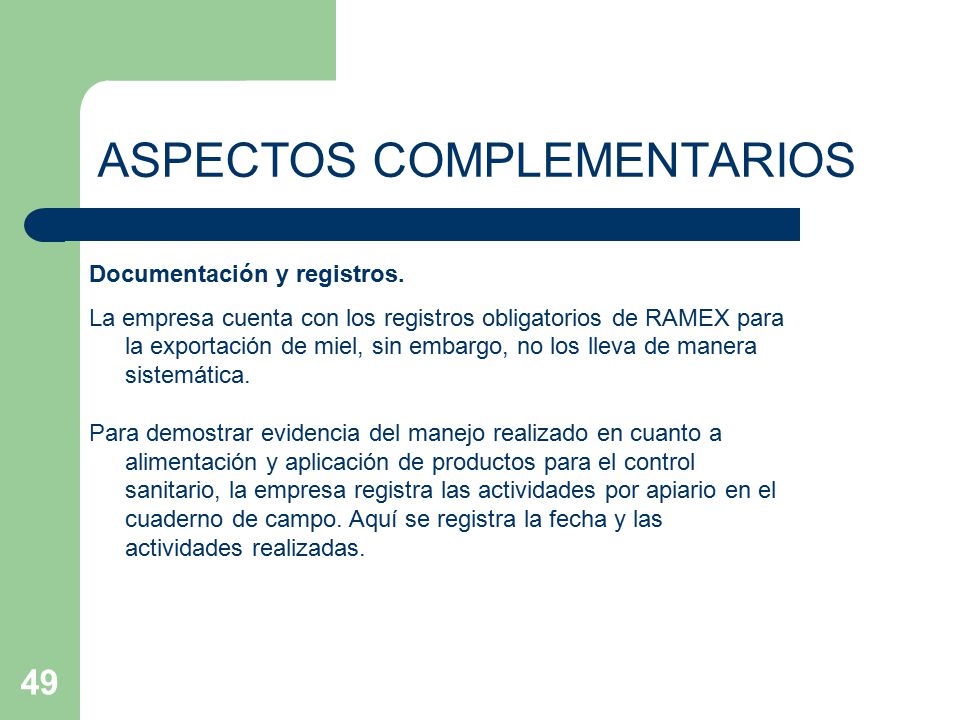 ASPECTOS COMPLEMENTARIOS

Documentación y registros.

La empresa cuenta con los registros obligatorios de RAMEX para la exportación de miel, sin embargo, no los lleva de manera sistemática.

Para demostrar evidencia del manejo realizado en cuanto a alimentación y aplicación de productos para el control sanitario, la empresa registra las actividades por apiario en el cuaderno de campo. Aquí se registra la fecha y las actividades realizadas.

49